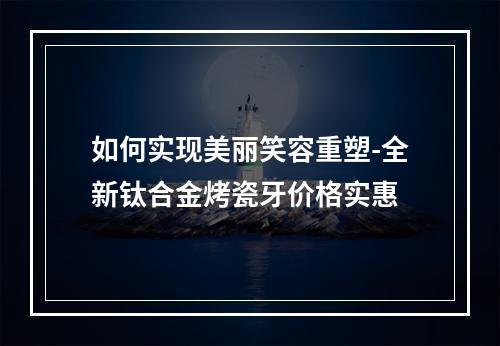 如何实现美丽笑容重塑-全新钛合金烤瓷牙价格实惠